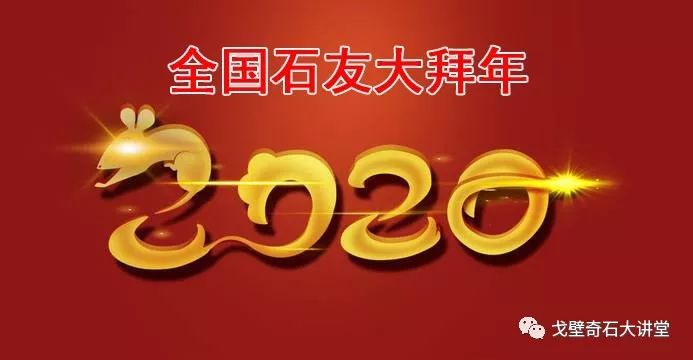 全国石友大拜年

2020

戈壁奇石大讲堂